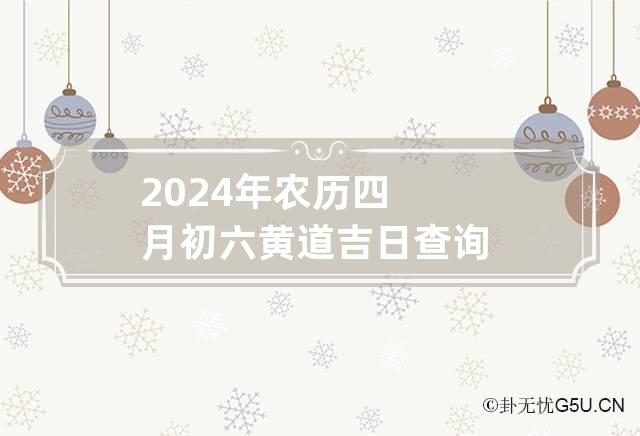 2024年农历四月初六黄道吉日查询

©卦无忧G5U.CN